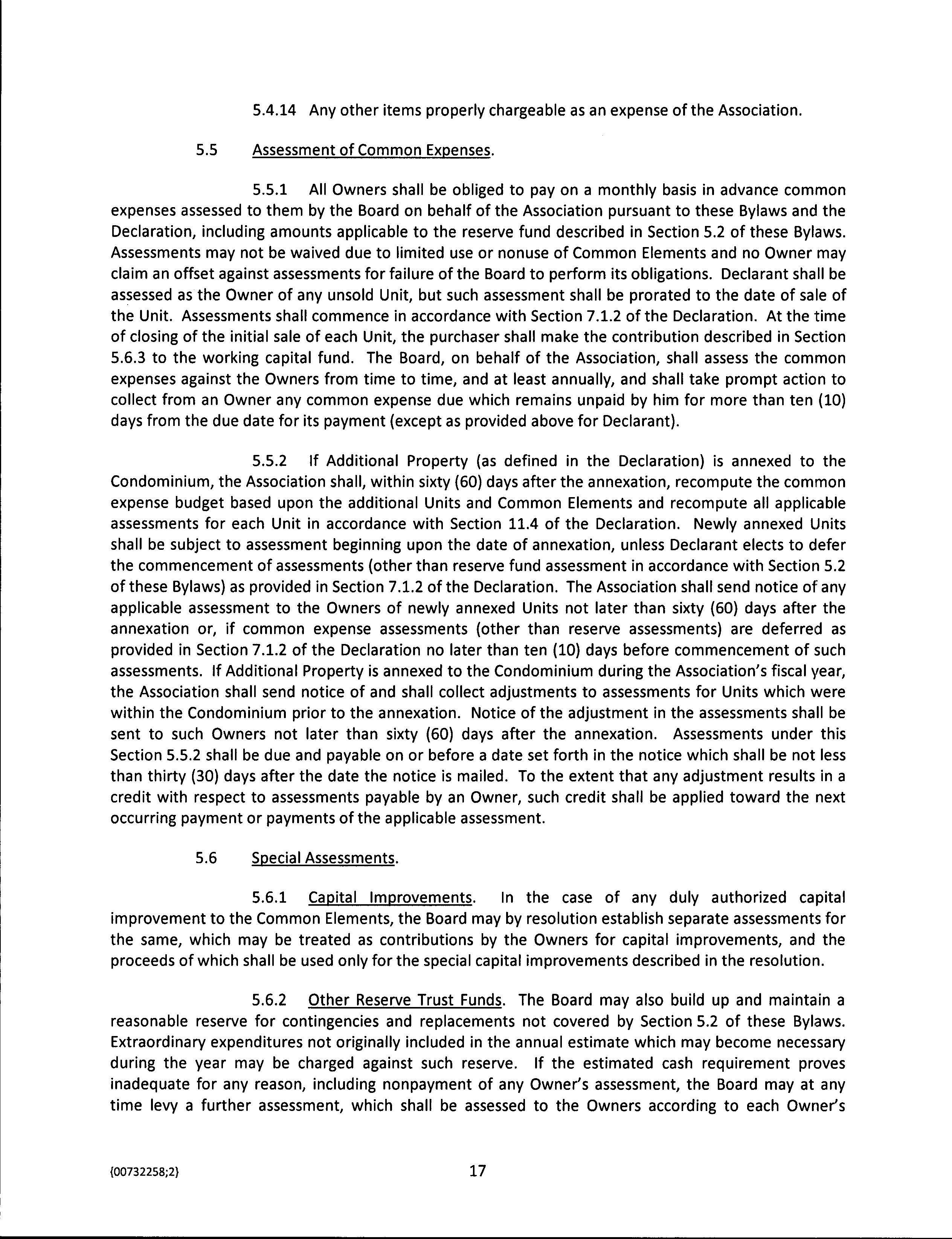 5.4.14 Any other items properly chargeable as an expense of the Association.

5.5 Assessment of Common Expenses.

5.5.1 All Owners shall be obliged to pay on a monthly basis in advance common expenses assessed to them by the Board on behalf of the Association pursuant to these Bylaws and the Declaration, including amounts applicable to the reserve fund described in Section 5.2 of these Bylaws. Assessments may not be waived due to limited use or nonuse of Common Elements and no Owner may claim an offset against assessments for failure of the Board to perform its obligations. Declarant shall be assessed as the Owner of any unsold Unit, but such assessment shall be prorated to the date of sale of the Unit. Assessments shall commence in accordance with Section 7.1.2 of the Declaration. At the time of closing of the initial sale of each Unit, the purchaser shall make the contribution described in Section 5.6.3 to the working capital fund. The Board, on behalf of the Association, shall assess the common expenses against the Owners from time to time, and at least annually, and shall take prompt action to collect from an Owner any common expense due which remains unpaid by him for more than ten (10) days from the due date for its payment (except as provided above for Declarant).

5.5.2 If Additional Property (as defined in the Declaration) is annexed to the Condominium, the Association shall, within sixty (60) days after the annexation, recompute the common expense budget based upon the additional Units and Common Elements and recompute all applicable assessments for each Unit in accordance with Section 11.4 of the Declaration. Newly annexed Units shall be subject to assessment beginning upon the date of annexation, unless Declarant elects to defer the commencement of assessments (other than reserve fund assessment in accordance with Section 5.2 of these Bylaws) as provided in Section 7.1.2 of the Declaration. The Association shall send notice of any applicable assessment to the Owners of newly annexed Units not later than sixty (60) days after the annexation or, if common expense assessments (other than reserve assessments) are deferred as provided in Section 7.1.2 of the Declaration no later than ten (10) days before commencement of such assessments. If Additional Property is annexed to the Condominium during the Association's fiscal year, the Association shall send notice of and shall collect adjustments to assessments for Units which were within the Condominium prior to the annexation. Notice of the adjustment in the assessments shall be sent to such Owners not later than sixty (60) days after the annexation. Assessments under this Section 5.5.2 shall be due and payable on or before a date set forth in the notice which shall be not less than thirty (30) days after the date the notice is mailed. To the extent that any adjustment results in a credit with respect to assessments payable by an Owner, such credit shall be applied toward the next occurring payment or payments of the applicable assessment.

5.6 Special Assessments.

5.6.1 Capital Improvements. In the case of any duly authorized capital improvement to the Common Elements, the Board may by resolution establish separate assessments for the same, which may be treated as contributions by the Owners for capital improvements, and the proceeds of which shall be used only for the special capital improvements described in the resolution.

5.6.2 Other Reserve Trust Funds. The Board may also build up and maintain a reasonable reserve for contingencies and replacements not covered by Section 5.2 of these Bylaws. Extraordinary expenditures not originally included in the annual estimate which may become necessary during the year may be charged against such reserve. If the estimated cash requirement proves inadequate for any reason, including nonpayment of any Owner's assessment, the Board may at any time levy a further assessment, which shall be assessed to the Owners according to each Owner's

{00732258;2}

17